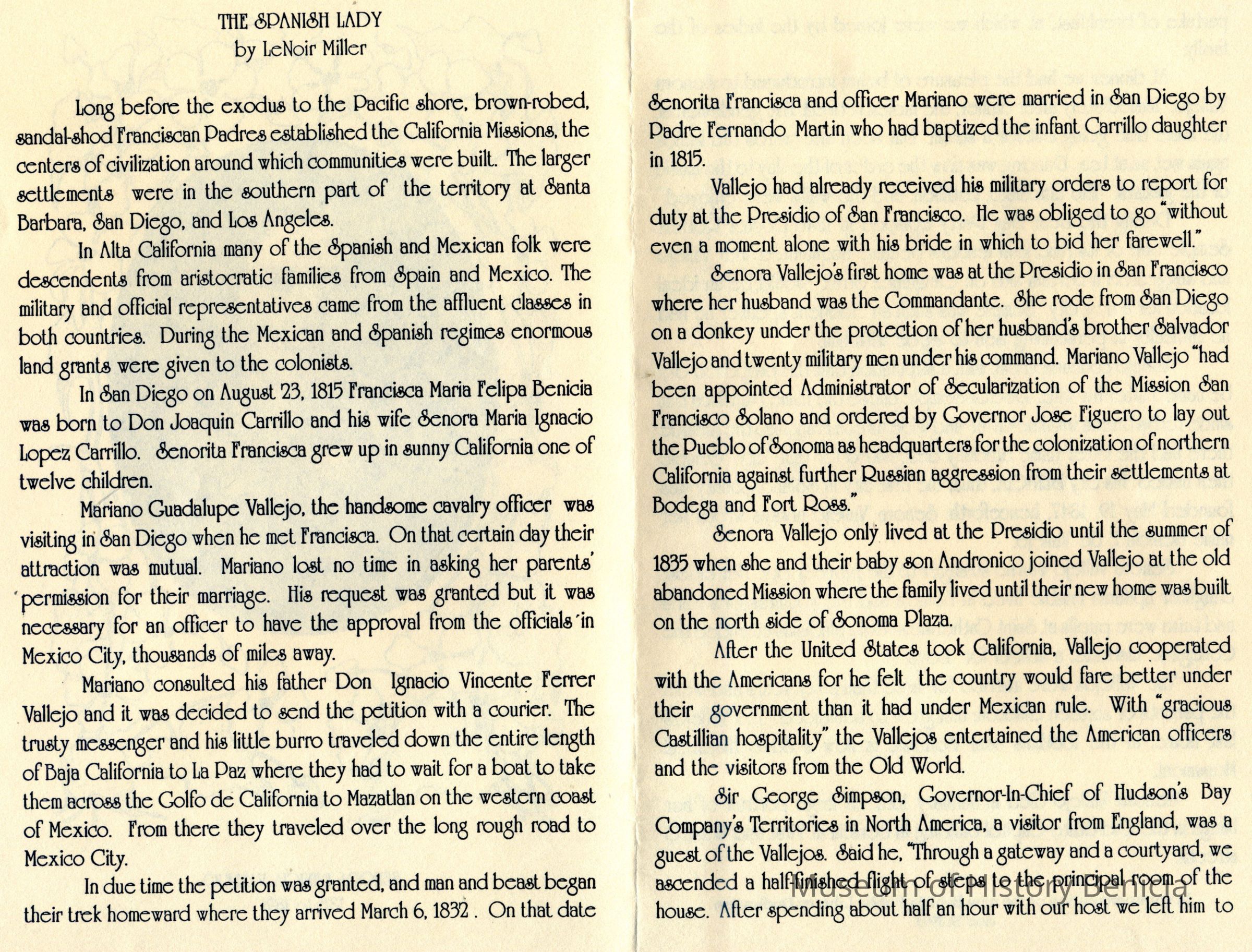 THE SPANISH LADY
by LeNoir Miller

Long before the exodus to the Pacific shore, brown-robed, sandal-shod Franciscan Padres established the California Missions, the centers of civilization around which communities were built. The larger settlements were in the southern part of the territory at Santa Barbara, San Diego, and Los Angeles.

In Alta California many of the Spanish and Mexican folk were descendents from aristocratic families from Spain and Mexico. The military and official representatives came from the affluent classes in both countries. During the Mexican and Spanish regimes enormous land grants were given to the colonists.

In San Diego on August 23, 1815 Francisca Maria Felipa Benicia was born to Don Joaquin Carrillo and his wife Senora Maria Ignacio Lopez Carrillo. Senorita Francisca grew up in sunny California one of twelve children.

Mariano Guadalupe Vallejo, the handsome cavalry officer was visiting in San Diego when he met Francisca. On that certain day their attraction was mutual. Mariano lost no time in asking her parents' permission for their marriage. His request was granted but it was necessary for an officer to have the approval from the officials in Mexico City, thousands of miles away.

Mariano consulted his father Don Ignacio Vincente Ferrer Vallejo and it was decided to send the petition with a courier. The trusty messenger and his little burro traveled down the entire length of Baja California to La Paz where they had to wait for a boat to take them across the Golfo de California to Mazatlan on the western coast of Mexico. From there they traveled over the long rough road to Mexico City.

In due time the petition was granted, and man and beast began their trek homeward where they arrived March 6, 1832 . On that date

Senorita Francisca and officer Mariano were married in San Diego by Padre Fernando Martin who had baptized the infant Carrillo daughter in 1815.

Vallejo had already received his military orders to report for duty at the Presidio of San Francisco. He was obliged to go "without even a moment alone with his bride in which to bid her farewell."

Senora Vallejo's first home was at the Presidio in San Francisco where her husband was the Commandante. She rode from San Diego on a donkey under the protection of her husband's brother Salvador Vallejo and twenty military men under his command. Mariano Vallejo "had been appointed Administrator of Secularization of the Mission San Francisco Solano and ordered by Governor Jose Figuero to lay out the Pueblo of Sonoma as headquarters for the colonization of northern California against further Russian aggression from their settlements at Bodega and Fort Ross."

Senora Vallejo only lived at the Presidio until the summer of 1835 when she and their baby son Andronico joined Vallejo at the old abandoned Mission where the family lived until their new home was built on the north side of Sonoma Plaza.

After the United States took California, Vallejo cooperated with the Americans for he felt the country would fare better under their government than it had under Mexican rule. With "gracious Castillian hospitality" the Vallejos entertained the American officers and the visitors from the Old World.

Sir George Simpson, Governor-In-Chief of Hudson's Bay Company's Territories in North America, a visitor from England, was a guest of the Vallejos. Said he, "Through a gateway and a courtyard, we ascended a half-finished flight of steps to the principal room of the house. After spending about half an hour with our host we left him to

Museum of History Benicia